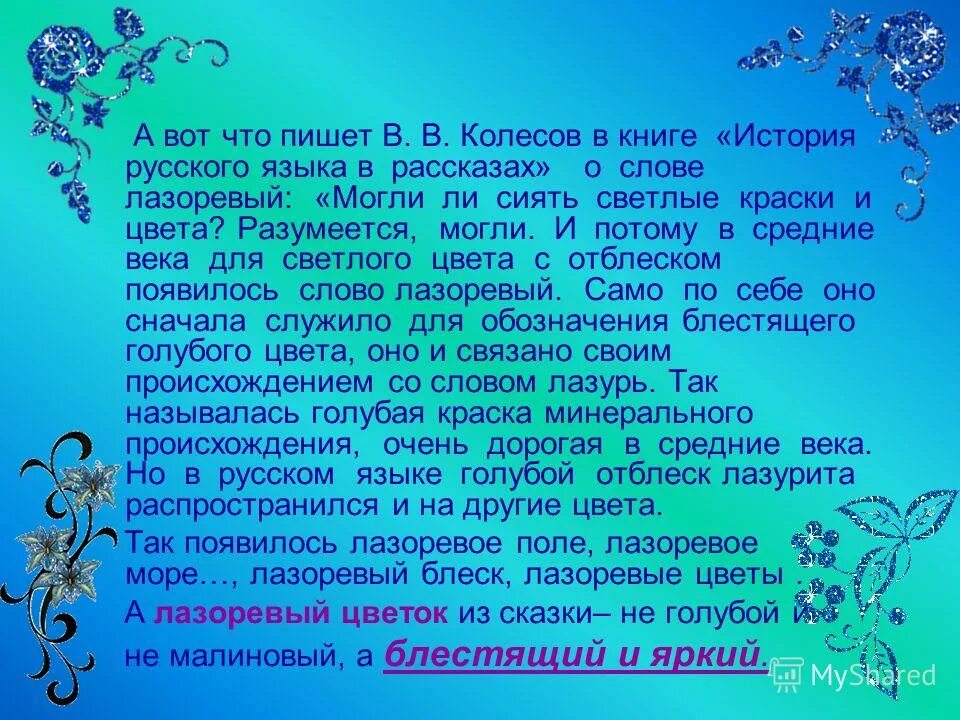 А вот что пишет В. В. Колесов в книге «История русского языка в рассказах» о слове лазоревый: «Могли ли сиять светлые краски и цвета? Разумеется, могли. И потому в средние века для светлого цвета с отблеском появилось слово лазоревый. Само по себе оно сначала служило для обозначения блестящего голубого цвета, оно и связано своим происхождением со словом лазурь. Так называлась голубая краска минерального происхождения, очень дорогая в средние века. Но в русском языке голубой отблеск лазурита распространился и на другие цвета.

Так появилось лазоревое поле, лазоревое море…, лазоревый блеск, лазоревые цветы .

А лазоревый цветок из сказки– не голубой и не малиновый, а блестящий и яркий.

MyShared